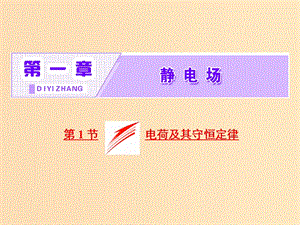 第一章

DIYIZHANG

静电场

第1节

电荷及其守恒定律